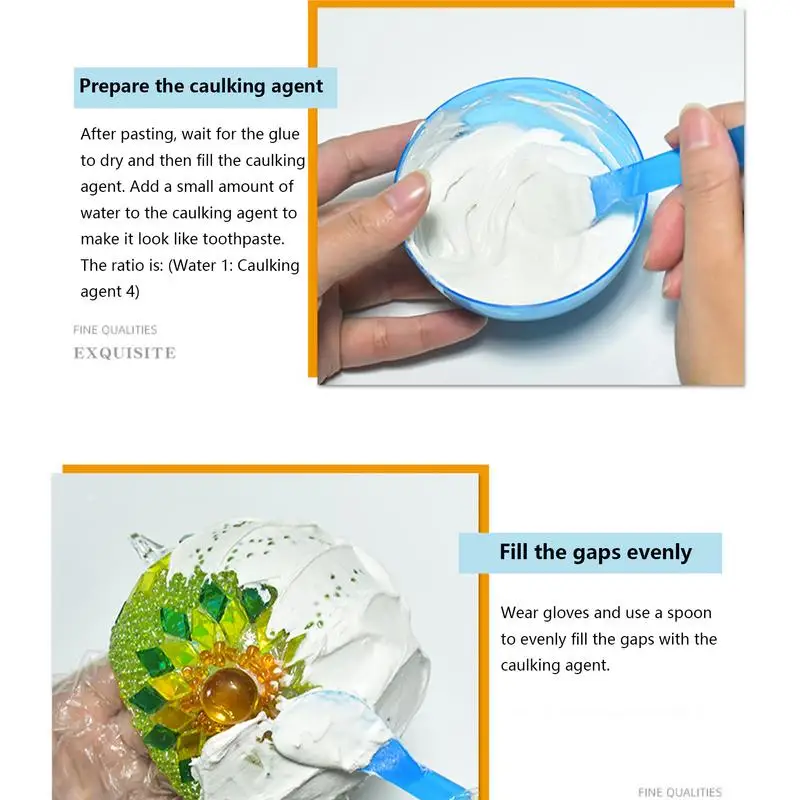 Prepare the caulking agent

After pasting, wait for the glue to dry and then fill the caulking agent. Add a small amount of water to the caulking agent to make it look like toothpaste. The ratio is: (Water 1: Caulking agent 4)

FINE QUALITIES
EXQUISITE

Fill the gaps evenly

Wear gloves and use a spoon to evenly fill the gaps with the caulking agent.

FINE QUALITIES